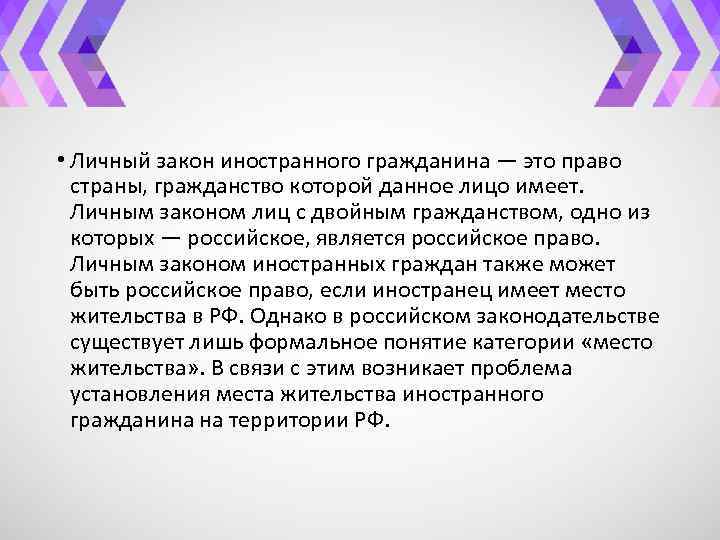 • Личный закон иностранного гражданина — это право страны, гражданство которой данное лицо имеет. Личным законом лиц с двойным гражданством, одно из которых — российское, является российское право. Личным законом иностранных граждан также может быть российское право, если иностранец имеет место жительства в РФ. Однако в российском законодательстве существует лишь формальное понятие категории «место жительства». В связи с этим возникает проблема установления места жительства иностранного гражданина на территории РФ.